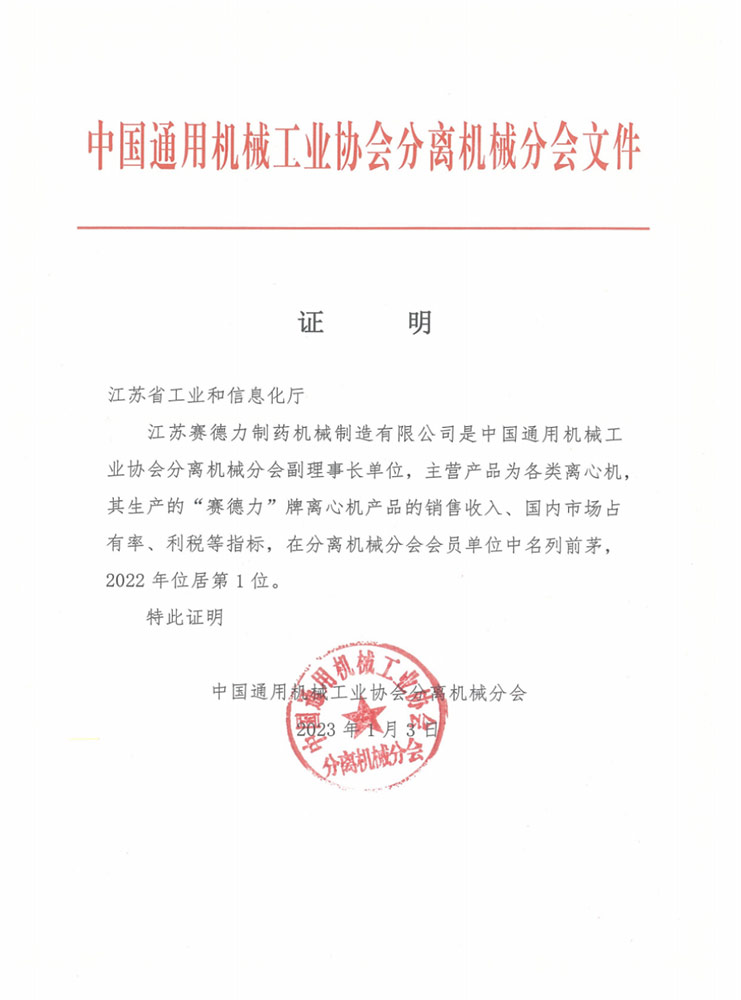 中国通用机械工业协会分离机械分会文件

证　　明

江苏省工业和信息化厅

江苏赛德力制药机械制造有限公司是中国通用机械工业协会分离机械分会副理事长单位，主营产品为各类离心机，其生产的“赛德力”牌离心机产品的销售收入、国内市场占有率、利税等指标，在分离机械分会会员单位中名列前茅，2022 年位居第 1 位。

特此证明

中国通用机械工业协会分离机械分会

2023 年 1 月 3 日

中国通用机械工业协会 分离机械分会